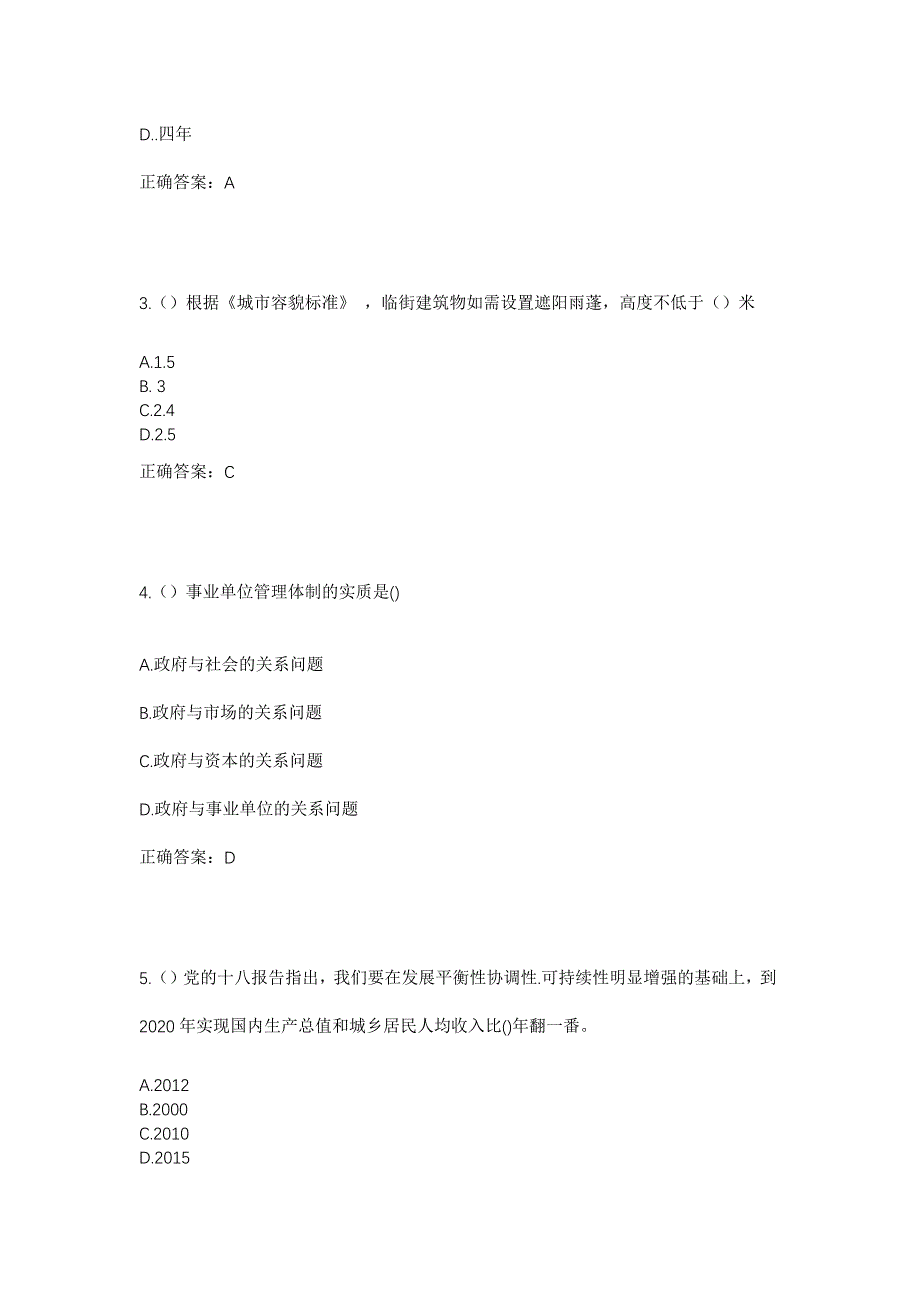 D..四年

正确答案：A

3.（）根据《城市容貌标准》，临街建筑物如需设置遮阳雨蓬，高度不低于（）米

A.1.5
B. 3
C.2.4
D.2.5

正确答案：C

4.（）事业单位管理体制的实质是()

A.政府与社会的关系问题

B.政府与市场的关系问题

C.政府与资本的关系问题

D.政府与事业单位的关系问题

正确答案：D

5.（）党的十八报告指出，我们要在发展平衡性协调性.可持续性明显增强的基础上，到2020 年实现国内生产总值和城乡居民人均收入比()年翻一番。

A.2012
B.2000
C.2010
D.2015